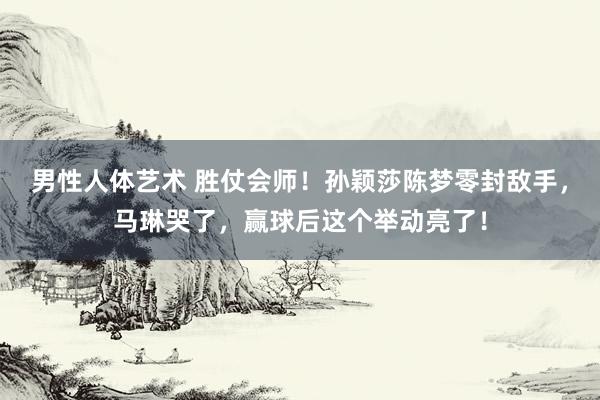 男性人体艺术 胜仗会师！孙颖莎陈梦零封敌手，马琳哭了，赢球后这个举动亮了！